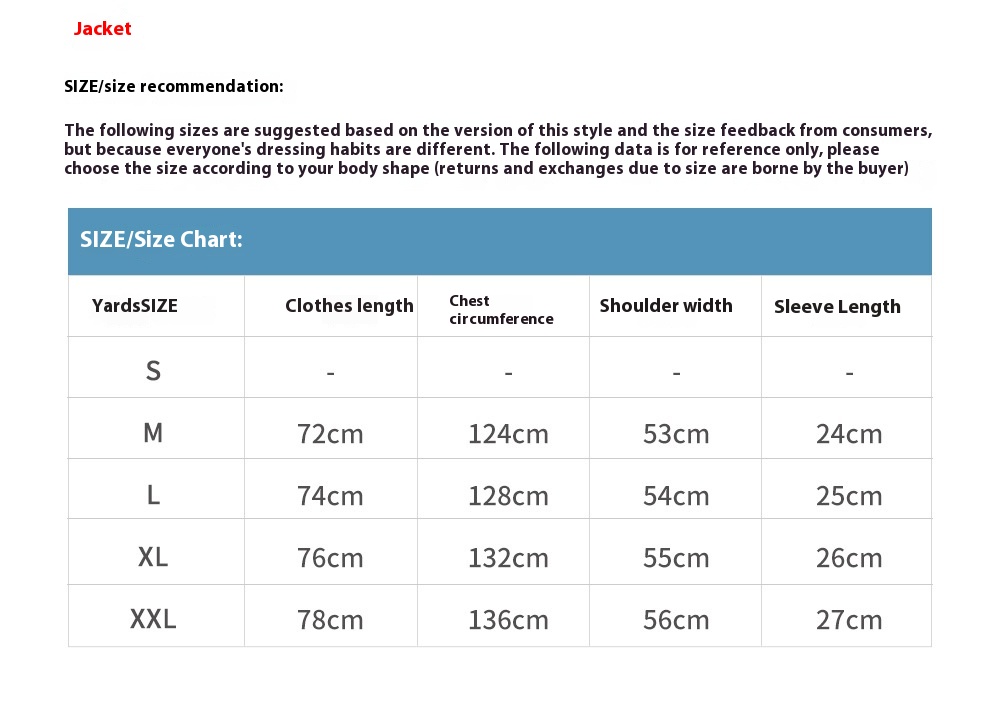 Jacket

SIZE/size recommendation:

The following sizes are suggested based on the version of this style and the size feedback from consumers, but because everyone's dressing habits are different. The following data is for reference only, please choose the size according to your body shape (returns and exchanges due to size are borne by the buyer)

SIZE/Size Chart:

| YardsSIZE | Clothes length | Chest circumference | Shoulder width | Sleeve Length |
|---|---|---|---|---|
| S | - | - | - | - |
| M | 72cm | 124cm | 53cm | 24cm |
| L | 74cm | 128cm | 54cm | 25cm |
| XL | 76cm | 132cm | 55cm | 26cm |
| XXL | 78cm | 136cm | 56cm | 27cm |